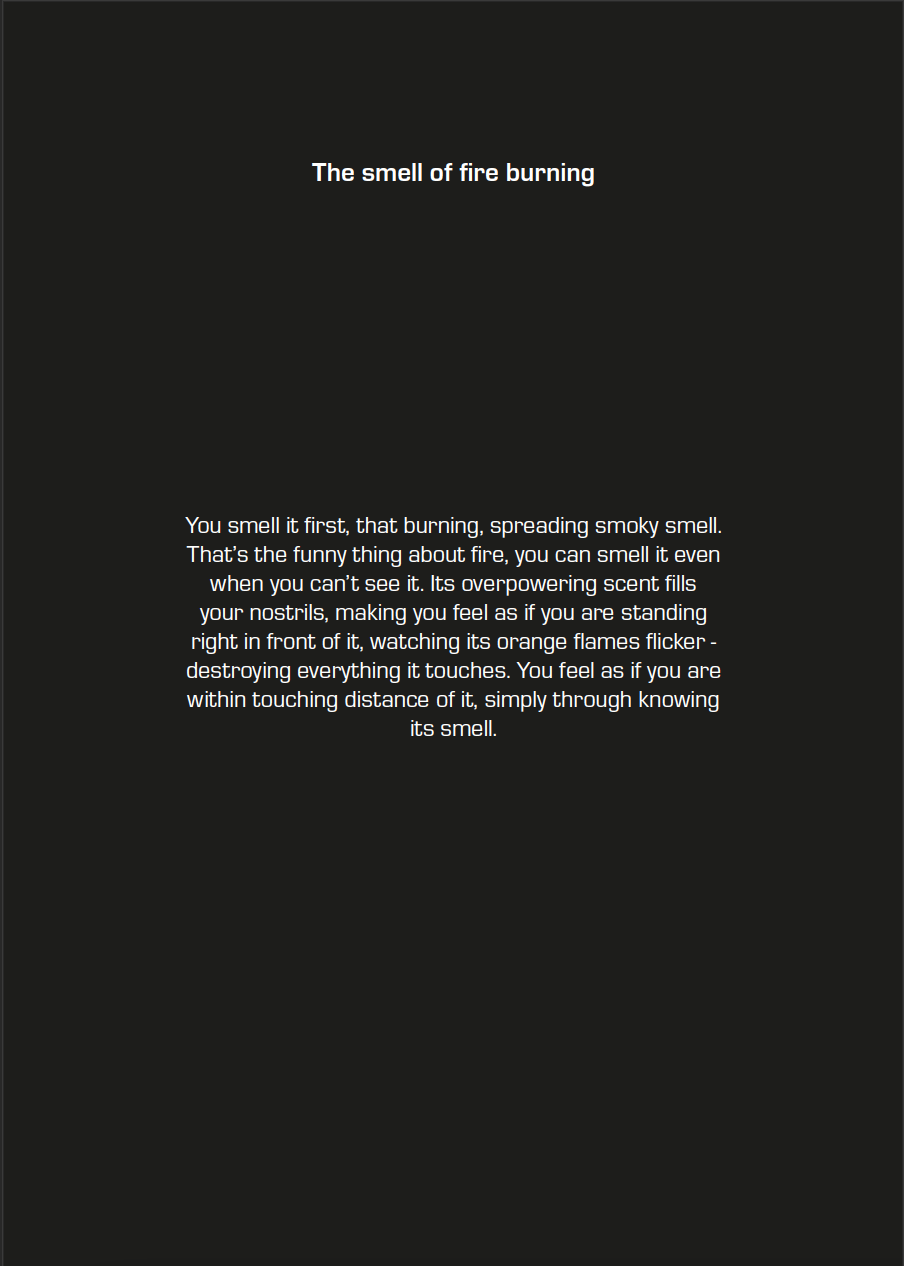 The smell of fire burning

You smell it first, that burning, spreading smoky smell. That's the funny thing about fire, you can smell it even when you can't see it. Its overpowering scent fills your nostrils, making you feel as if you are standing right in front of it, watching its orange flames flicker - destroying everything it touches. You feel as if you are within touching distance of it, simply through knowing its smell.